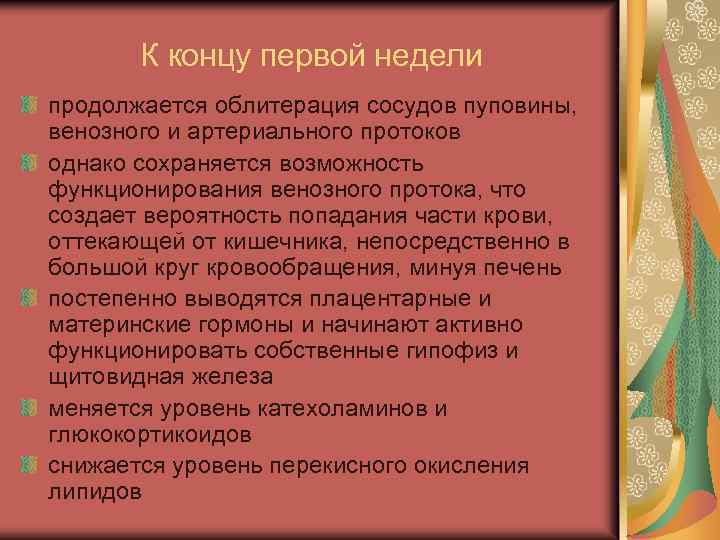 К концу первой недели

продолжается облитерация сосудов пуповины, венозного и артериального протоков

однако сохраняется возможность функционирования венозного протока, что создает вероятность попадания части крови, оттекающей от кишечника, непосредственно в большой круг кровообращения, минуя печень

постепенно выводятся плацентарные и материнские гормоны и начинают активно функционировать собственные гипофиз и щитовидная железа

меняется уровень катехоламинов и глюкокортикоидов

снижается уровень перекисного окисления липидов